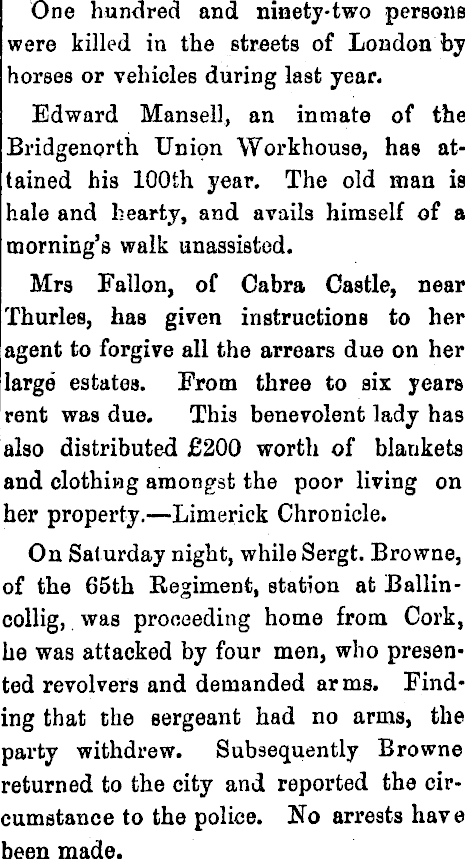 One hundred and ninety-two persons were killed in the streets of London by horses or vehicles during last year.

Edward Mansell, an inmate of the Bridgenorth Union Workhouse, has attained his 100th year. The old man is hale and hearty, and avails himself of a morning's walk unassisted.

Mrs Fallon, of Cabra Castle, near Thurles, has given instructions to her agent to forgive all the arrears due on her large estates. From three to six years rent was due. This benevolent lady has also distributed £200 worth of blankets and clothing amongst the poor living on her property.—Limerick Chronicle.

On Saturday night, while Sergt. Browne, of the 65th Regiment, station at Ballincollig, was proceeding home from Cork, he was attacked by four men, who presented revolvers and demanded arms. Finding that the sergeant had no arms, the party withdrew. Subsequently Browne returned to the city and reported the circumstance to the police. No arrests have been made.